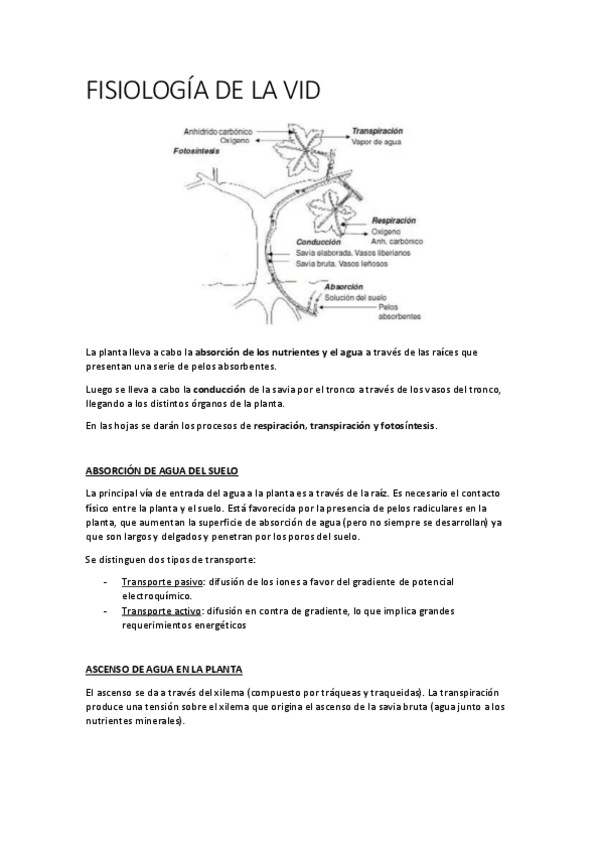 FISIOLOGÍA DE LA VID

Anhídrido carbónico
Oxígeno
Fotosíntesis
Transpiración
Vapor de agua
Respiración
Oxígeno
Anh. carbónico
Conducción
Savia elaborada. Vasos liberianos
Savia bruta. Vasos leñosos
Absorción
Solución del suelo
Pelos absorbentes

La planta lleva a cabo la absorción de los nutrientes y el agua a través de las raíces que presentan una serie de pelos absorbentes.

Luego se lleva a cabo la conducción de la savia por el tronco a través de los vasos del tronco, llegando a los distintos órganos de la planta.

En las hojas se darán los procesos de respiración, transpiración y fotosíntesis.

ABSORCIÓN DE AGUA DEL SUELO

La principal vía de entrada del agua a la planta es a través de la raíz. Es necesario el contacto físico entre la planta y el suelo. Está favorecida por la presencia de pelos radiculares en la planta, que aumentan la superficie de absorción de agua (pero no siempre se desarrollan) ya que son largos y delgados y penetran por los poros del suelo.

Se distinguen dos tipos de transporte:

- Transporte pasivo: difusión de los iones a favor del gradiente de potencial electroquímico.
- Transporte activo: difusión en contra de gradiente, lo que implica grandes requerimientos energéticos

ASCENSO DE AGUA EN LA PLANTA

El ascenso se da a través del xilema (compuesto por tráqueas y traqueidas). La transpiración produce una tensión sobre el xilema que origina el ascenso de la savia bruta (agua junto a los nutrientes minerales).